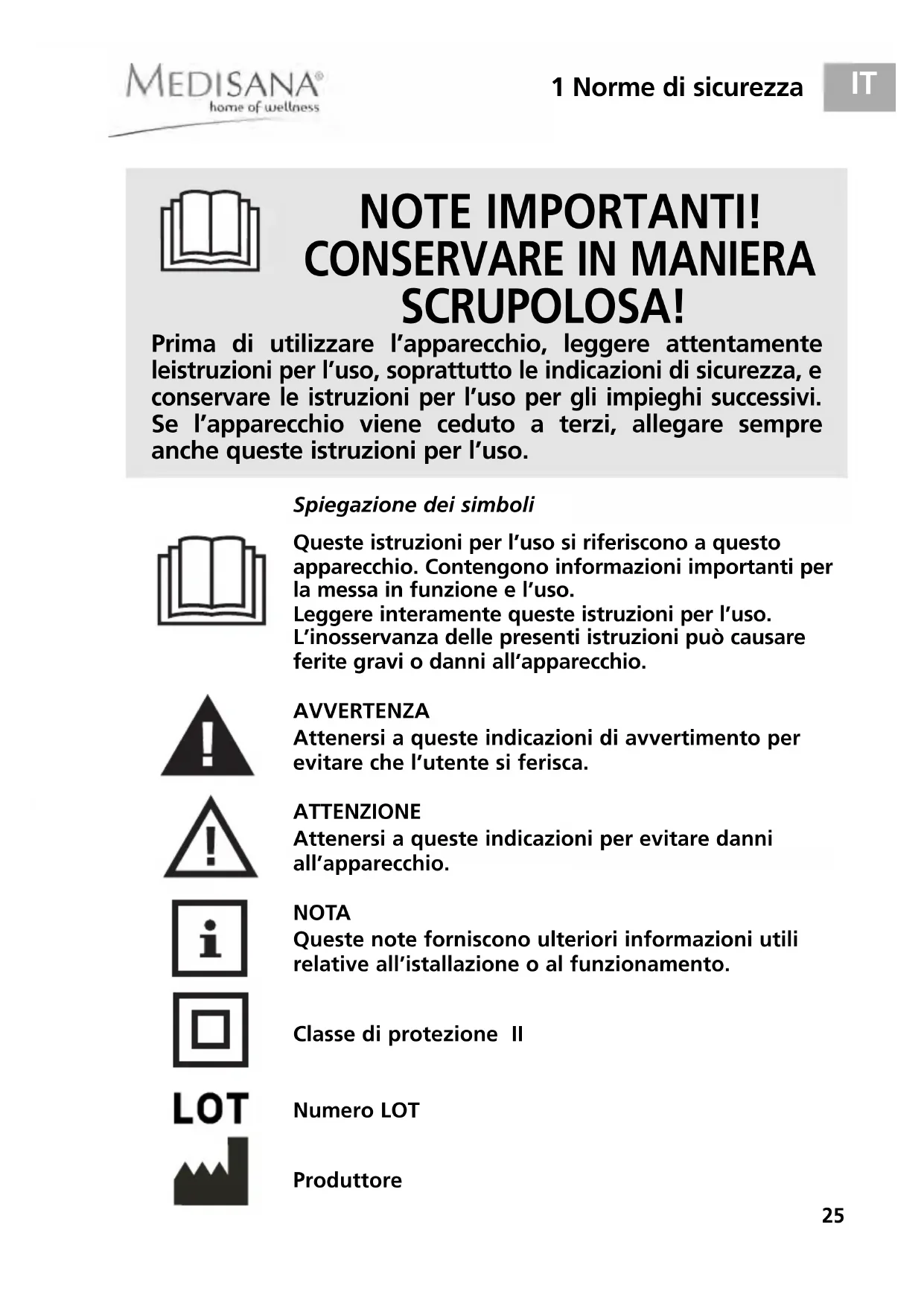 MEDISANA®
home of wellness

1 Norme di sicurezza

IT

NOTE IMPORTANTI!
CONSERVARE IN MANIERA SCRUPOLOSA!

Prima di utilizzare l'apparecchio, leggere attentamente leistruzioni per l'uso, soprattutto le indicazioni di sicurezza, e conservare le istruzioni per l'uso per gli impieghi successivi. Se l'apparecchio viene ceduto a terzi, allegare sempre anche queste istruzioni per l'uso.

Spiegazione dei simboli

Queste istruzioni per l'uso si riferiscono a questo apparecchio. Contengono informazioni importanti per la messa in funzione e l'uso.
Leggere interamente queste istruzioni per l'uso.
L'inosservanza delle presenti istruzioni può causare ferite gravi o danni all'apparecchio.

AVVERTENZA
Attenersi a queste indicazioni di avvertimento per evitare che l'utente si ferisca.

ATTENZIONE
Attenersi a queste indicazioni per evitare danni all'apparecchio.

NOTA
Queste note forniscono ulteriori informazioni utili relative all'istallazione o al funzionamento.

Classe di protezione II

LOT

Numero LOT

Produttore

25